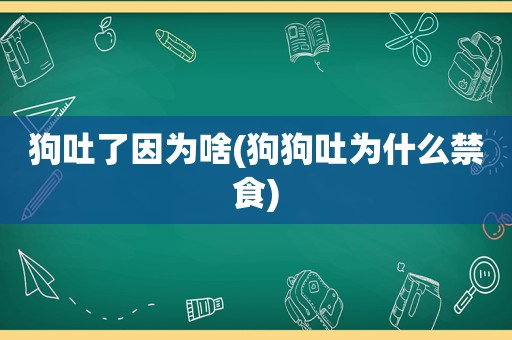 狗吐了因为啥(狗狗吐为什么禁食)